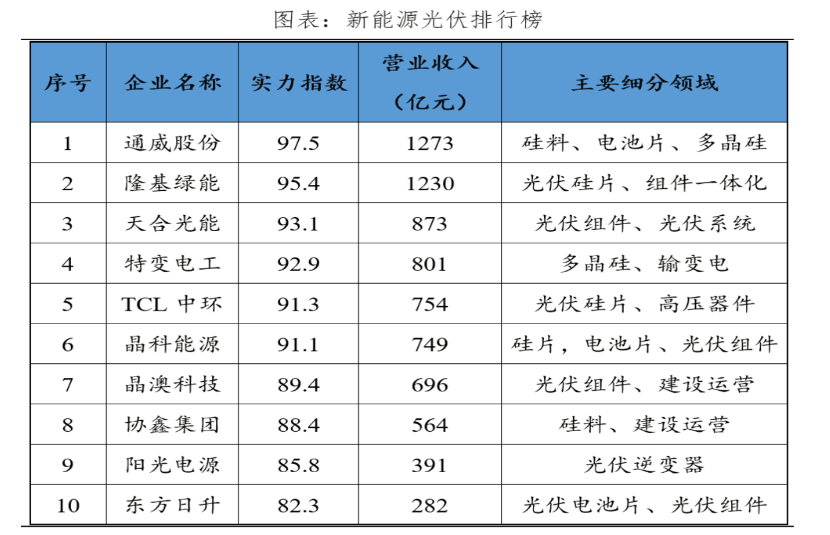 图表：新能源光伏排行榜

| 序号 | 企业名称 | 实力指数 | 营业收入（亿元） | 主要细分领域 |
|---|---|---|---|---|
| 1 | 通威股份 | 97.5 | 1273 | 硅料、电池片、多晶硅 |
| 2 | 隆基绿能 | 95.4 | 1230 | 光伏硅片、组件一体化 |
| 3 | 天合光能 | 93.1 | 873 | 光伏组件、光伏系统 |
| 4 | 特变电工 | 92.9 | 801 | 多晶硅、输变电 |
| 5 | TCL 中环 | 91.3 | 754 | 光伏硅片、高压器件 |
| 6 | 晶科能源 | 91.1 | 749 | 硅片，电池片、光伏组件 |
| 7 | 晶澳科技 | 89.4 | 696 | 光伏组件、建设运营 |
| 8 | 协鑫集团 | 88.4 | 564 | 硅料、建设运营 |
| 9 | 阳光电源 | 85.8 | 391 | 光伏逆变器 |
| 10 | 东方日升 | 82.3 | 282 | 光伏电池片、光伏组件 |